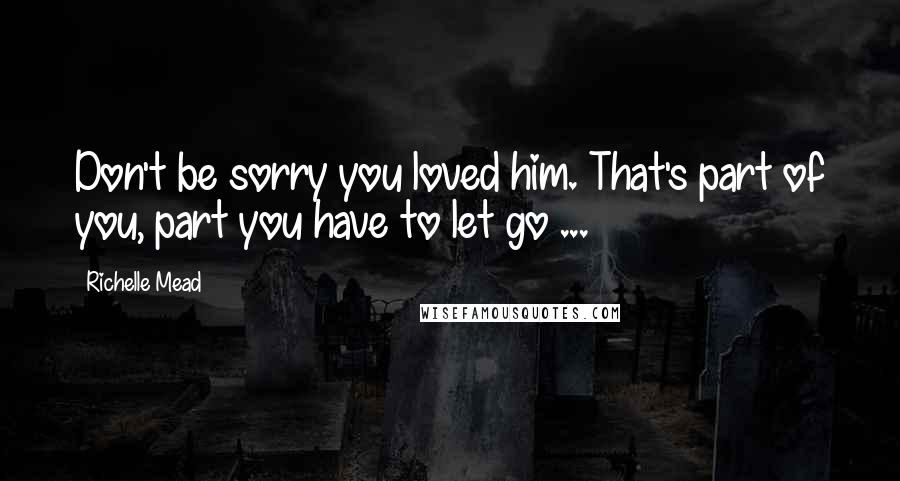 Don't be sorry you loved him. That's part of you, part you have to let go ...

Richelle Mead

WISEFAMOUSQUOTES.COM